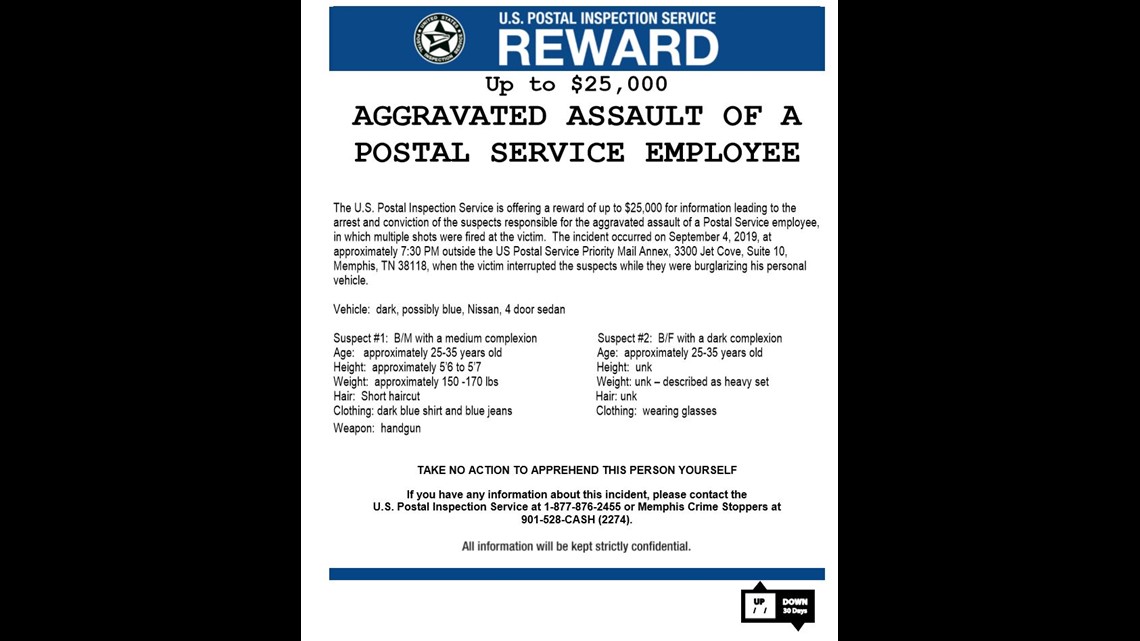 U.S. POSTAL INSPECTION SERVICE
REWARD

Up to $25,000

AGGRAVATED ASSAULT OF A POSTAL SERVICE EMPLOYEE

The U.S. Postal Inspection Service is offering a reward of up to $25,000 for information leading to the arrest and conviction of the suspects responsible for the aggravated assault of a Postal Service employee, in which multiple shots were fired at the victim. The incident occurred on September 4, 2019, at approximately 7:30 PM outside the US Postal Service Priority Mail Annex, 3300 Jet Cove, Suite 10, Memphis, TN 38118, when the victim interrupted the suspects while they were burglarizing his personal vehicle.

Vehicle: dark, possibly blue, Nissan, 4 door sedan

Suspect #1: B/M with a medium complexion
Age: approximately 25-35 years old
Height: approximately 5'6 to 5'7
Weight: approximately 150 -170 lbs
Hair: Short haircut
Clothing: dark blue shirt and blue jeans
Weapon: handgun

Suspect #2: B/F with a dark complexion
Age: approximately 25-35 years old
Height: unk
Weight: unk – described as heavy set
Hair: unk
Clothing: wearing glasses

TAKE NO ACTION TO APPREHEND THIS PERSON YOURSELF

If you have any information about this incident, please contact the U.S. Postal Inspection Service at 1-877-876-2455 or Memphis Crime Stoppers at 901-528-CASH (2274).

All information will be kept strictly confidential.

UP DOWN 30 Days